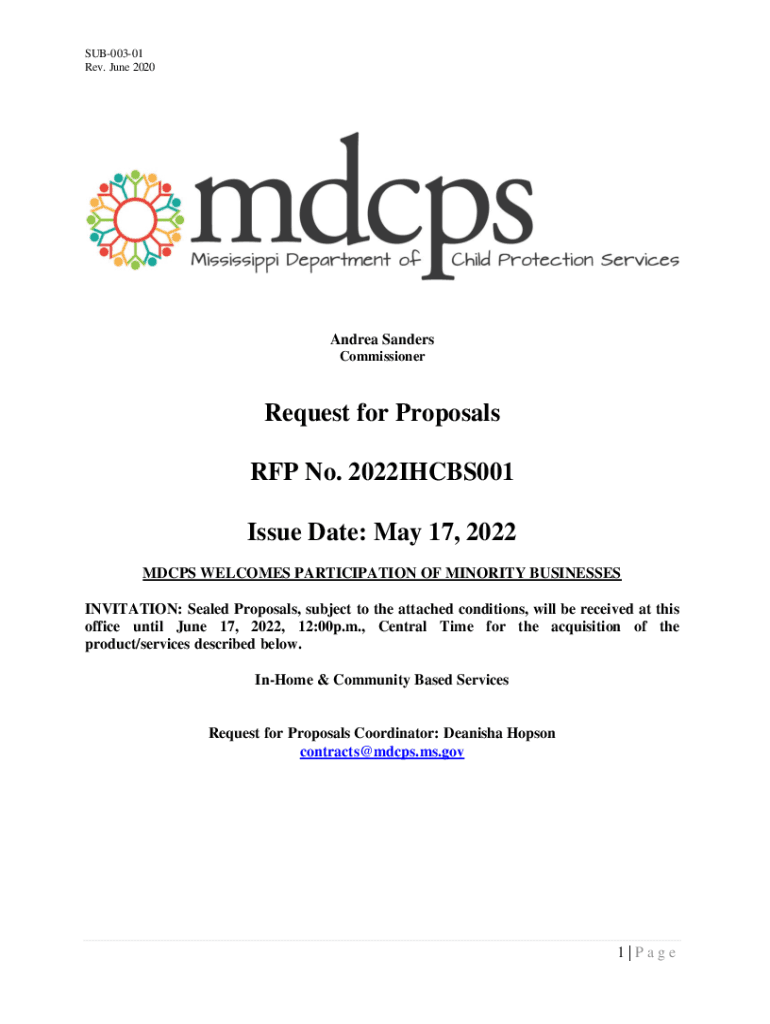 SUB-003-01
Rev. June 2020

mdcps
Mississippi Department of Child Protection Services

Andrea Sanders
Commissioner

Request for Proposals

RFP No. 2022IHCBS001

Issue Date: May 17, 2022

MDCPS WELCOMES PARTICIPATION OF MINORITY BUSINESSES

INVITATION: Sealed Proposals, subject to the attached conditions, will be received at this office until June 17, 2022, 12:00p.m., Central Time for the acquisition of the product/services described below.

In-Home & Community Based Services

Request for Proposals Coordinator: Deanisha Hopson
contracts@mdcps.ms.gov

1 | P a g e